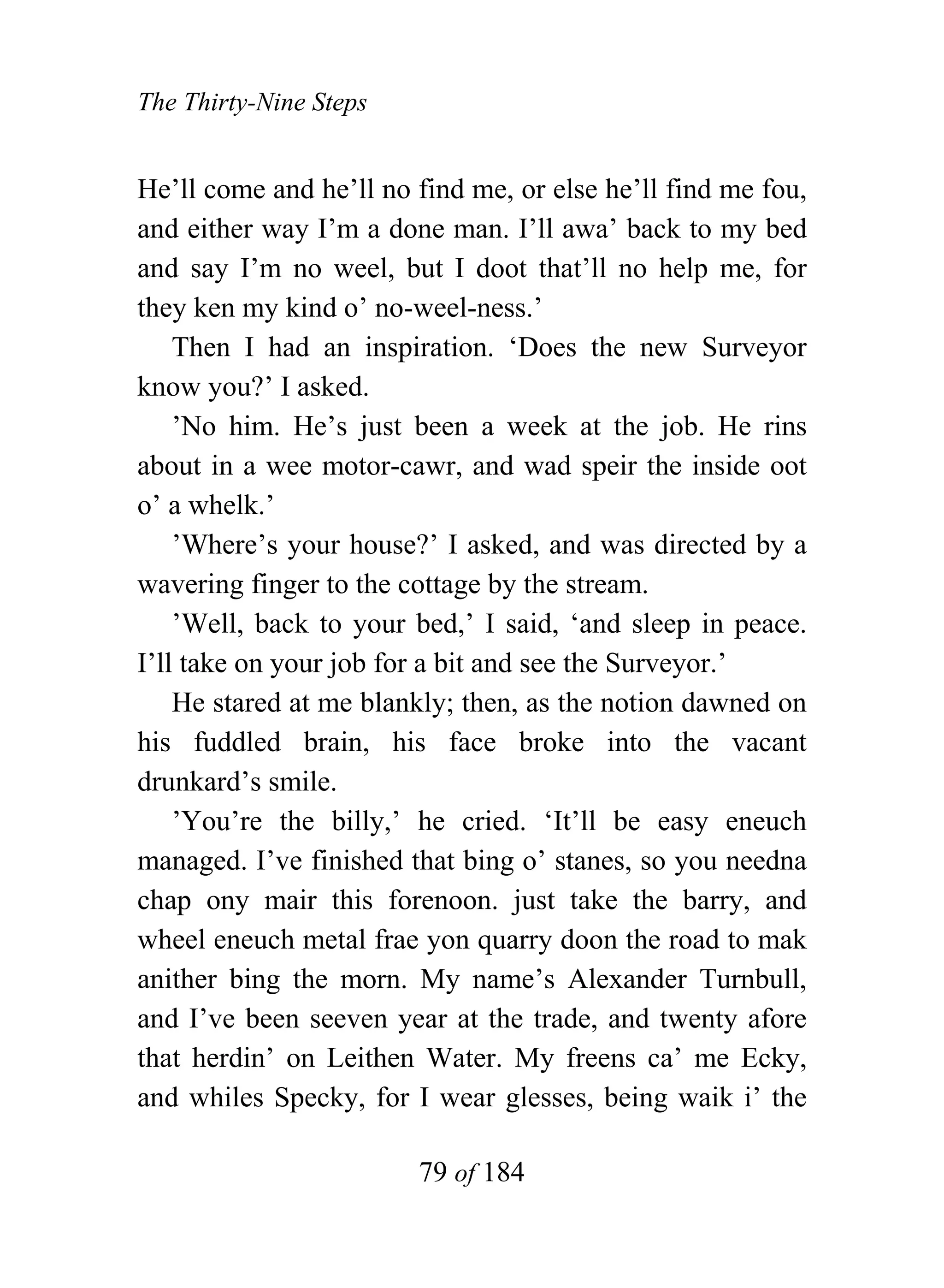 The Thirty-Nine Steps

He’ll come and he’ll no find me, or else he’ll find me fou, and either way I’m a done man. I’ll awa’ back to my bed and say I’m no weel, but I doot that’ll no help me, for they ken my kind o’ no-weel-ness.’

Then I had an inspiration. ‘Does the new Surveyor know you?’ I asked.

’No him. He’s just been a week at the job. He rins about in a wee motor-cawr, and wad speir the inside oot o’ a whelk.’

’Where’s your house?’ I asked, and was directed by a wavering finger to the cottage by the stream.

’Well, back to your bed,’ I said, ‘and sleep in peace. I’ll take on your job for a bit and see the Surveyor.’

He stared at me blankly; then, as the notion dawned on his fuddled brain, his face broke into the vacant drunkard’s smile.

’You’re the billy,’ he cried. ‘It’ll be easy eneuch managed. I’ve finished that bing o’ stanes, so you needna chap ony mair this forenoon. just take the barry, and wheel eneuch metal frae yon quarry doon the road to mak anither bing the morn. My name’s Alexander Turnbull, and I’ve been seeven year at the trade, and twenty afore that herdin’ on Leithen Water. My freens ca’ me Ecky, and whiles Specky, for I wear glesses, being waik i’ the

79 of 184